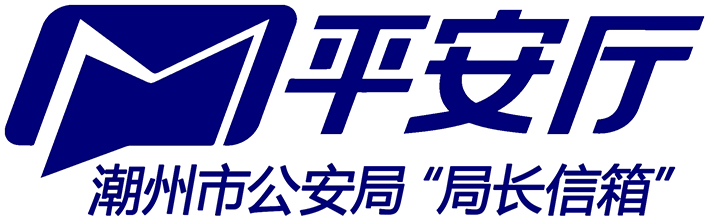 平安厅
潮州市公安局“局长信箱”